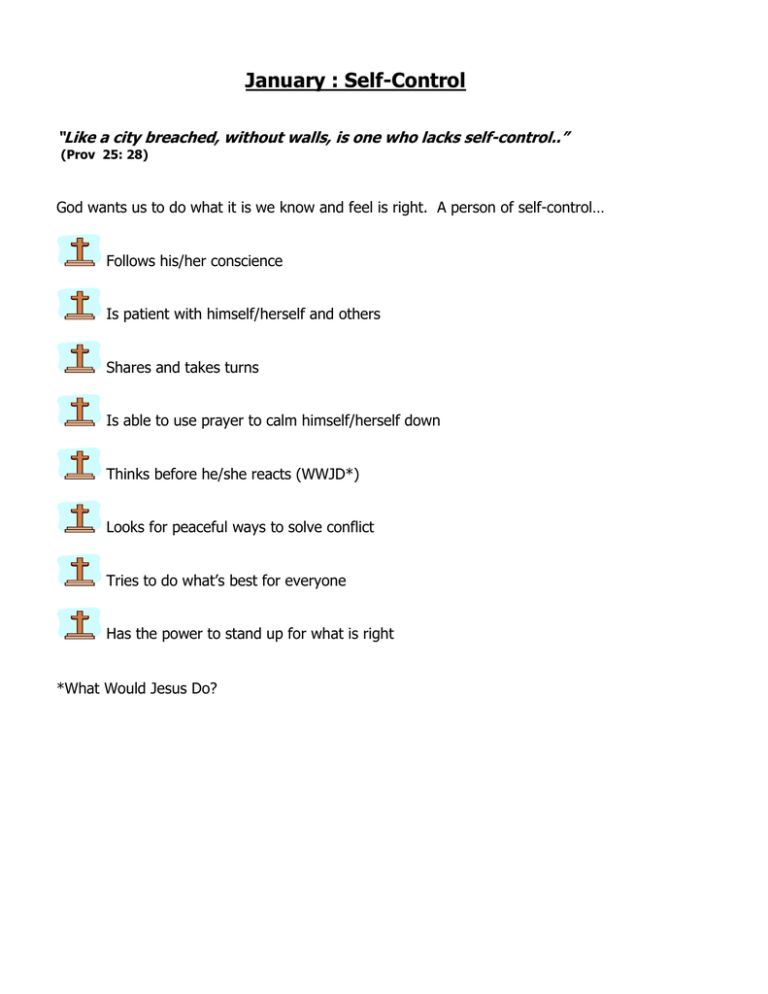 January : Self-Control

"Like a city breached, without walls, is one who lacks self-control.."
(Prov 25: 28)

God wants us to do what it is we know and feel is right. A person of self-control…

Follows his/her conscience

Is patient with himself/herself and others

Shares and takes turns

Is able to use prayer to calm himself/herself down

Thinks before he/she reacts (WWJD*)

Looks for peaceful ways to solve conflict

Tries to do what's best for everyone

Has the power to stand up for what is right

*What Would Jesus Do?